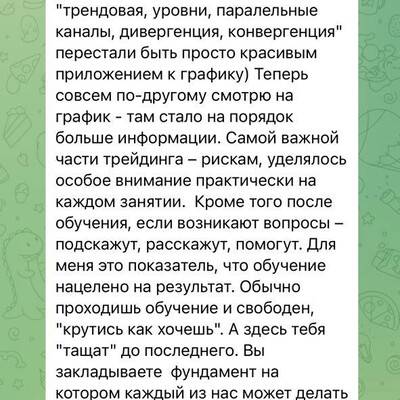 "трендовая, уровни, паралельные каналы, дивергенция, конвергенция" перестали быть просто красивым приложением к графику) Теперь совсем по-другому смотрю на график - там стало на порядок больше информации. Самой важной части трейдинга – рискам, уделялось особое внимание практически на каждом занятии. Кроме того после обучения, если возникают вопросы – подскажут, расскажут, помогут. Для меня это показатель, что обучение нацелено на результат. Обычно проходишь обучение и свободен, "крутись как хочешь". А здесь тебя "тащат" до последнего. Вы закладываете фундамент на котором каждый из нас может делать